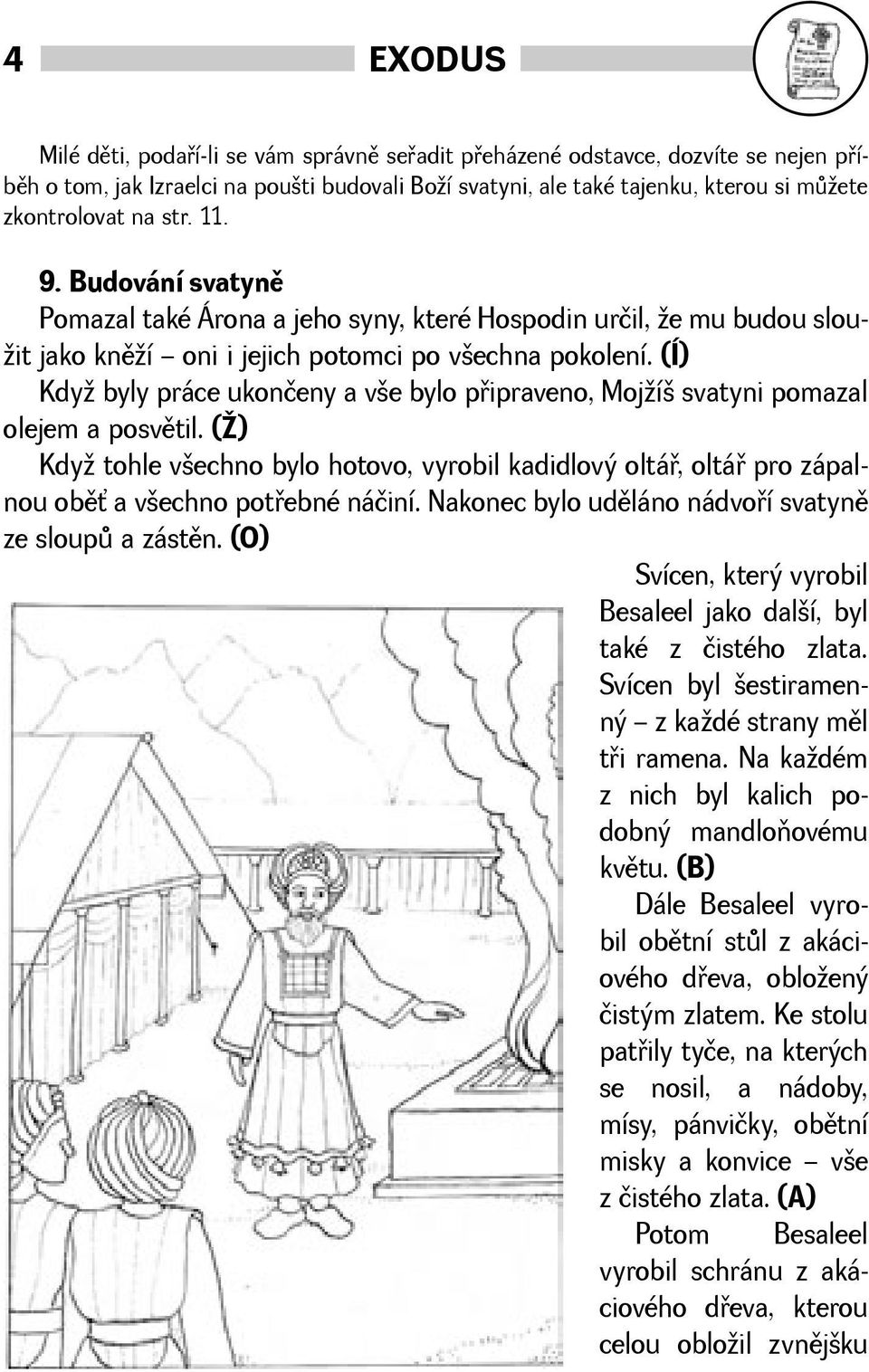 4

EXODUS

Milé děti, podaří-li se vám správně seřadit přeházené odstavce, dozvíte se nejen příběh o tom, jak Izraelci na poušti budovali Boží svatyni, ale také tajenku, kterou si můžete zkontrolovat na str. 11.

9. Budování svatyně

Pomazal také Árona a jeho syny, které Hospodin určil, že mu budou sloužit jako kněží – oni i jejich potomci po všechna pokolení. (Í)

Když byly práce ukončeny a vše bylo připraveno, Mojžíš svatyni pomazal olejem a posvětil. (Ž)

Když tohle všechno bylo hotovo, vyrobil kadidlový oltář, oltář pro zápalnou oběť a všechno potřebné náčiní. Nakonec bylo uděláno nádvoří svatyně ze sloupů a zástěn. (O)

Svícen, který vyrobil Besaleel jako další, byl také z čistého zlata. Svícen byl šestiramenný – z každé strany měl tři ramena. Na každém z nich byl kalich podobný mandloňovému květu. (B)

Dále Besaleel vyrobil obětní stůl z akáciového dřeva, obložený čistým zlatem. Ke stolu patřily tyče, na kterých se nosil, a nádoby, mísy, pánvičky, obětní misky a konvice – vše z čistého zlata. (A)

Potom Besaleel vyrobil schránu z akáciového dřeva, kterou celou obložil zvnějšku